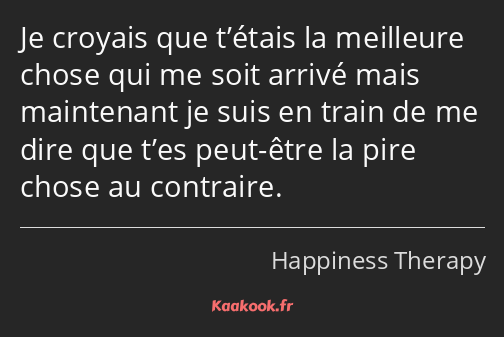 Je croyais que t’étais la meilleure chose qui me soit arrivé mais maintenant je suis en train de me dire que t’es peut-être la pire chose au contraire.

Happiness Therapy

Kaakook.fr